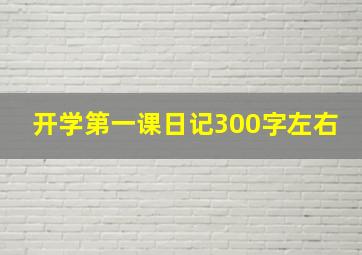 开学第一课日记300字左右